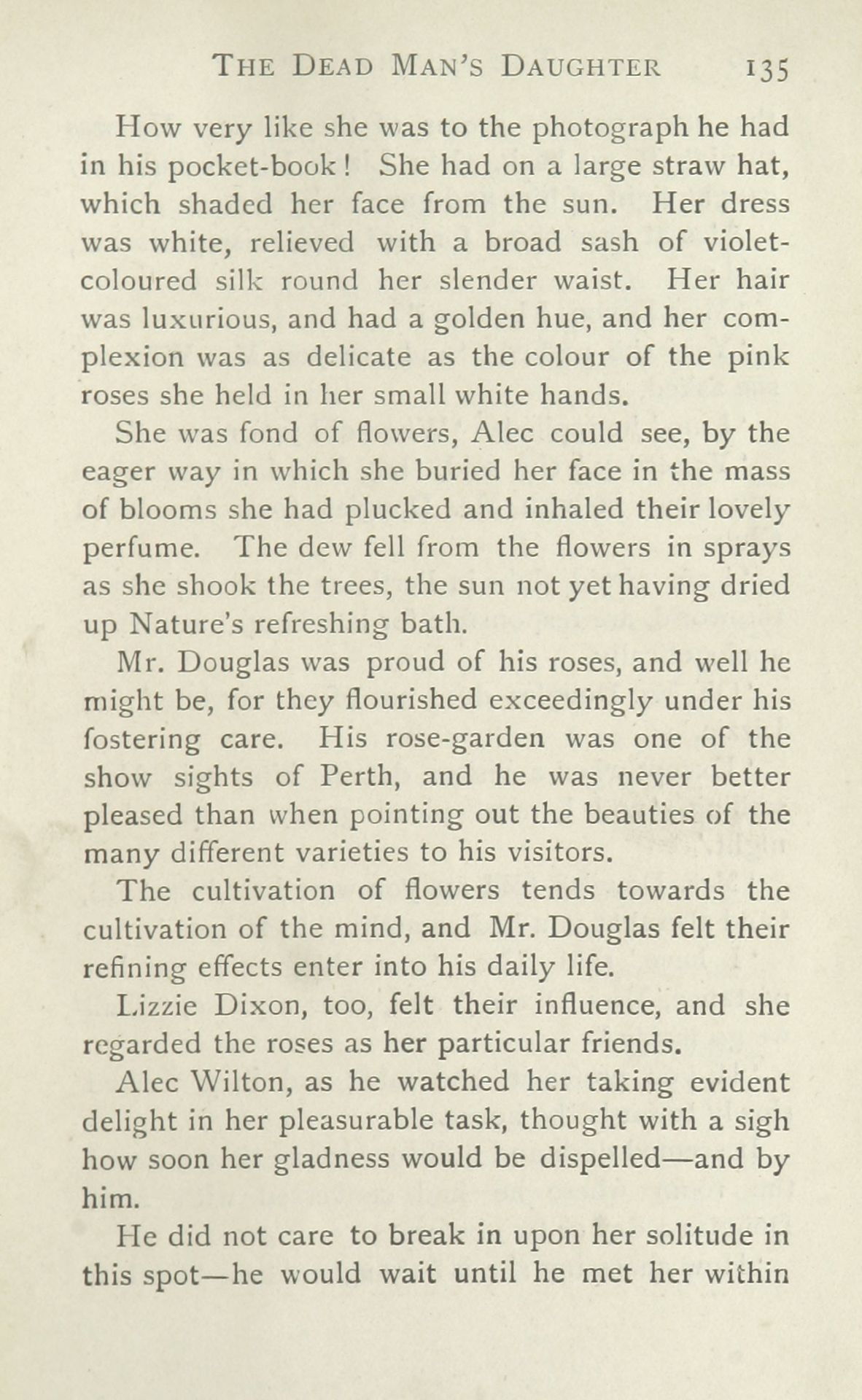 THE DEAD MAN'S DAUGHTER 135

How very like she was to the photograph he had in his pocket-book! She had on a large straw hat, which shaded her face from the sun. Her dress was white, relieved with a broad sash of violet-coloured silk round her slender waist. Her hair was luxurious, and had a golden hue, and her complexion was as delicate as the colour of the pink roses she held in her small white hands.

She was fond of flowers, Alec could see, by the eager way in which she buried her face in the mass of blooms she had plucked and inhaled their lovely perfume. The dew fell from the flowers in sprays as she shook the trees, the sun not yet having dried up Nature's refreshing bath.

Mr. Douglas was proud of his roses, and well he might be, for they flourished exceedingly under his fostering care. His rose-garden was one of the show sights of Perth, and he was never better pleased than when pointing out the beauties of the many different varieties to his visitors.

The cultivation of flowers tends towards the cultivation of the mind, and Mr. Douglas felt their refining effects enter into his daily life.

Lizzie Dixon, too, felt their influence, and she regarded the roses as her particular friends.

Alec Wilton, as he watched her taking evident delight in her pleasurable task, thought with a sigh how soon her gladness would be dispelled—and by him.

He did not care to break in upon her solitude in this spot—he would wait until he met her within